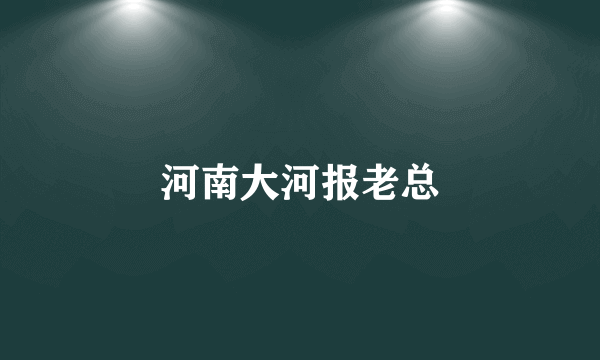 河南大河报老总